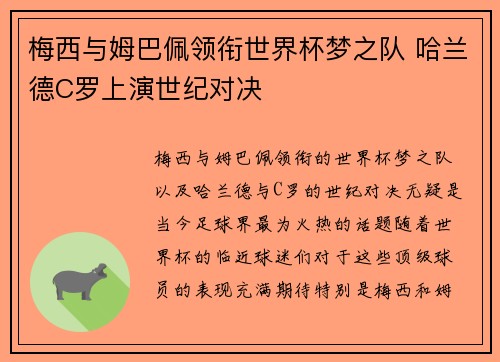 梅西与姆巴佩领衔世界杯梦之队 哈兰德C罗上演世纪对决

梅西与姆巴佩领衔的世界杯梦之队以及哈兰德与C罗的世纪对决无疑是当今足球界最为火热的话题随着世界杯的临近球迷们对于这些顶级球员的表现充满期待特别是梅西和姆